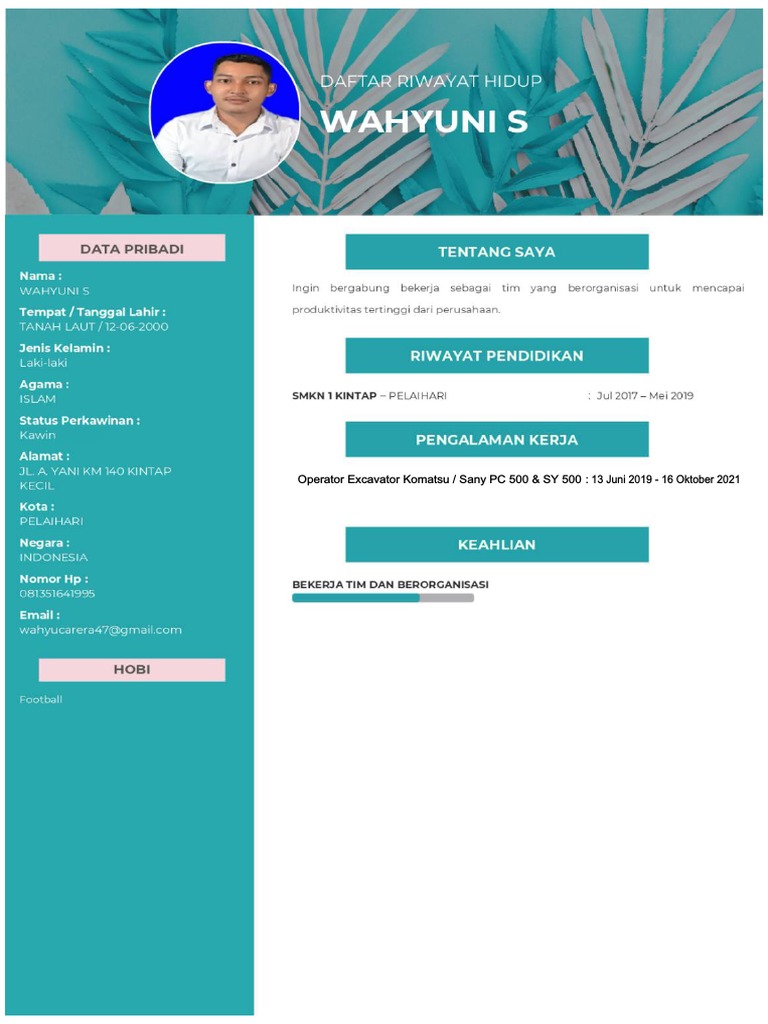 DAFTAR RIWAYAT HIDUP

WAHYUNI S

DATA PRIBADI

Nama :
WAHYUNI S

Tempat / Tanggal Lahir :
TANAH LAUT / 12-06-2000

Jenis Kelamin :
Laki-laki

Agama :
ISLAM

Status Perkawinan :
Kawin

Alamat :
JL. A. YANI KM 140 KINTAP KECIL

Kota :
PELAIHARI

Negara :
INDONESIA

Nomor Hp :
081351641995

Email :
wahyucarera47@gmail.com

HOBI

Football

TENTANG SAYA

Ingin bergabung bekerja sebagai tim yang berorganisasi untuk mencapai produktivitas tertinggi dari perusahaan.

RIWAYAT PENDIDIKAN

SMKN 1 KINTAP – PELAIHARI : Jul 2017 – Mei 2019

PENGALAMAN KERJA

Operator Excavator Komatsu / Sany PC 500 & SY 500 : 13 Juni 2019 - 16 Oktober 2021

KEAHLIAN

BEKERJA TIM DAN BERORGANISASI